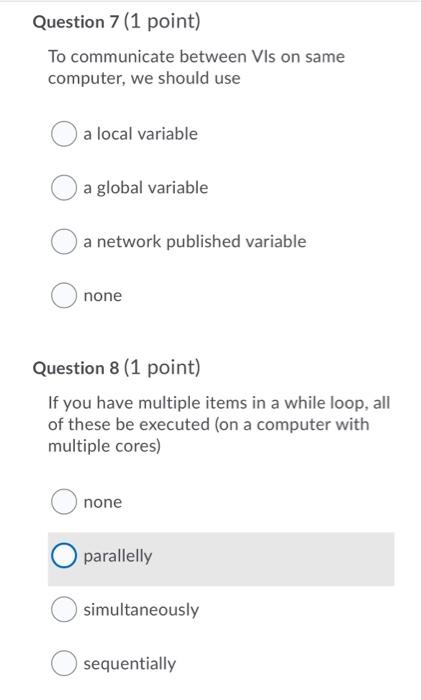 Question 7 (1 point)

To communicate between VIs on same computer, we should use

a local variable

a global variable

a network published variable

none

Question 8 (1 point)

If you have multiple items in a while loop, all of these be executed (on a computer with multiple cores)

none

parallelly

simultaneously

sequentially